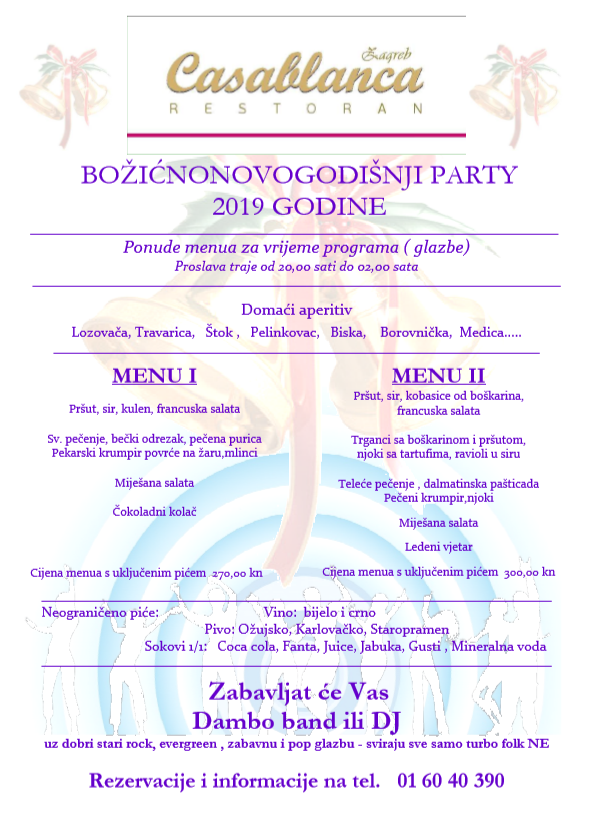 Zagreb
Casablanca
RESTORAN

BOŽIĆNONOVOGODIŠNJI PARTY
2019 GODINE

Ponude menua za vrijeme programa ( glazbe)
Proslava traje od 20,00 sati do 02,00 sata

Domaći aperitiv
Lozovača, Travarica, Štok , Pelinkovac, Biska, Borovnička, Medica.....

MENU I

Pršut, sir, kulen, francuska salata

Sv. pečenje, bečki odrezak, pečena purica
Pekarski krumpir povrće na žaru,mlinci

Miješana salata

Čokoladni kolač

Cijena menua s uključenim pićem 270,00 kn

MENU II

Pršut, sir, kobasice od boškarina, francuska salata

Trganci sa boškarinom i pršutom, njoki sa tartufima, ravioli u siru

Teleće pečenje , dalmatinska pašticada
Pečeni krumpir,njoki

Miješana salata

Ledeni vjetar

Cijena menua s uključenim pićem 300,00 kn

Neograničeno piće: Vino: bijelo i crno
Pivo: Ožujsko, Karlovačko, Staropramen
Sokovi 1/1: Coca cola, Fanta, Juice, Jabuka, Gusti , Mineralna voda

Zabavljat će Vas
Dambo band ili DJ
uz dobri stari rock, evergreen , zabavnu i pop glazbu - sviraju sve samo turbo folk NE

Rezervacije i informacije na tel. 01 60 40 390